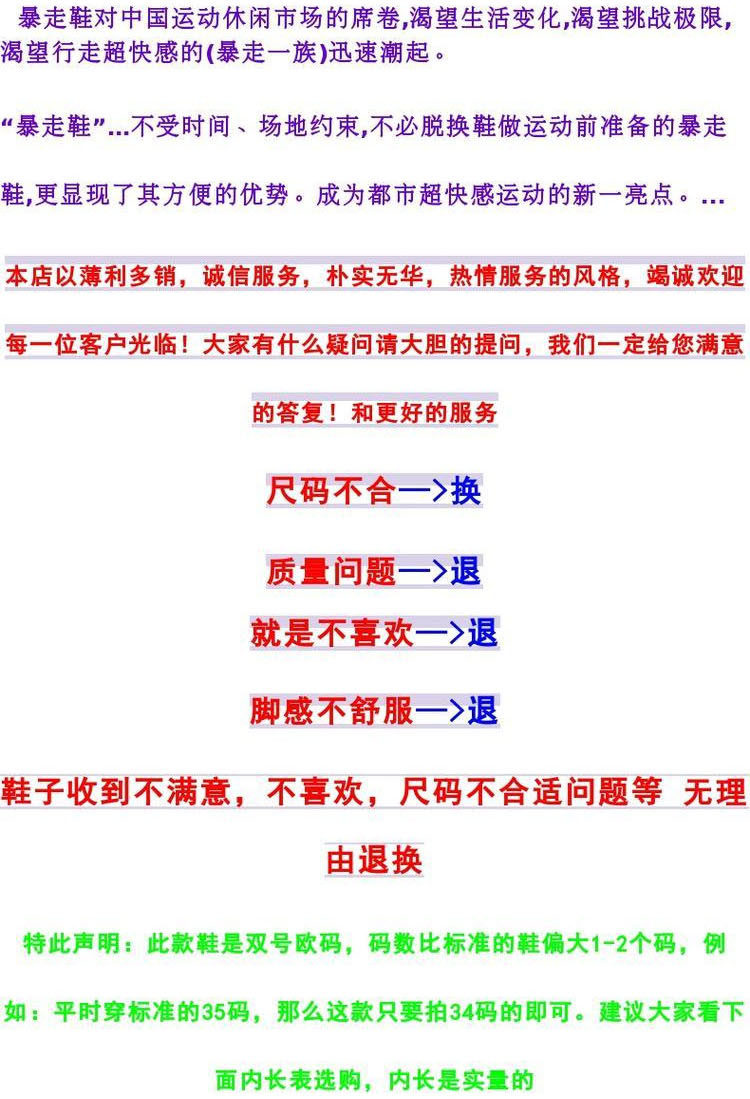 暴走鞋对中国运动休闲市场的席卷,渴望生活变化,渴望挑战极限,渴望行走超快感的(暴走一族)迅速潮起。

“暴走鞋”...不受时间、场地约束,不必脱换鞋做运动前准备的暴走鞋,更显现了其方便的优势。成为都市超快感运动的新一亮点。...

本店以薄利多销，诚信服务，朴实无华，热情服务的风格，竭诚欢迎每一位客户光临！大家有什么疑问请大胆的提问，我们一定给您满意的答复！和更好的服务

尺码不合—>换

质量问题—>退

就是不喜欢—>退

脚感不舒服—>退

鞋子收到不满意，不喜欢，尺码不合适问题等 无理由退换

特此声明：此款鞋是双号欧码，码数比标准的鞋偏大1-2个码，例如：平时穿标准的35码，那么这款只要拍34码的即可。建议大家看下面内长表选购，内长是实量的